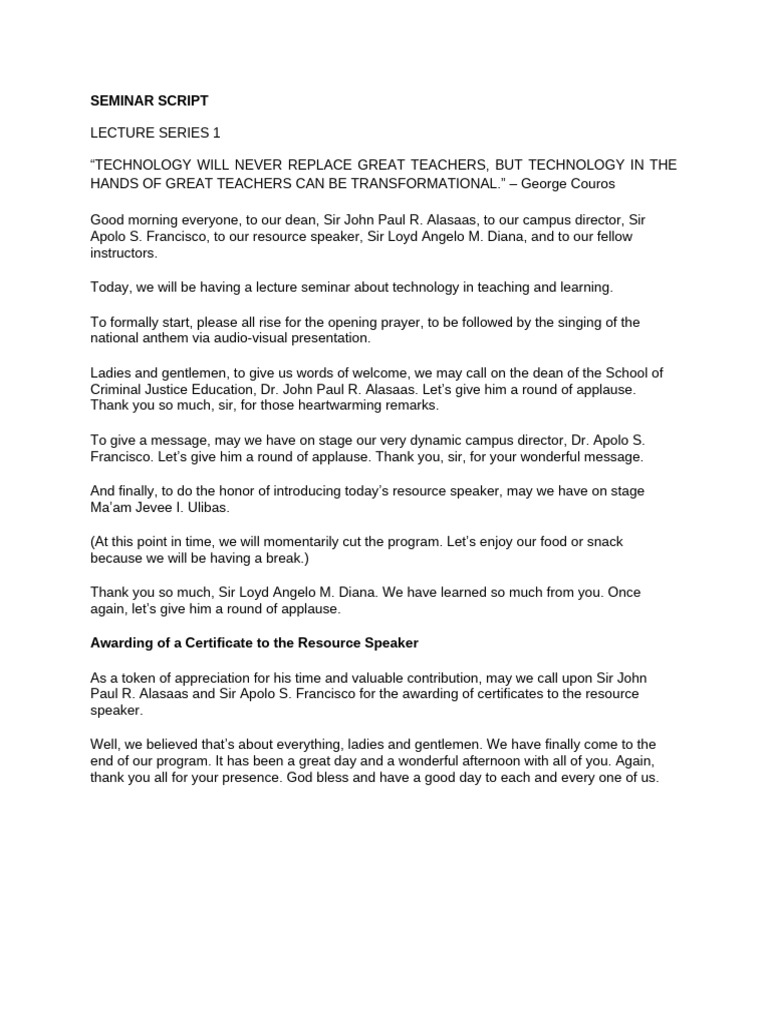 SEMINAR SCRIPT

LECTURE SERIES 1

“TECHNOLOGY WILL NEVER REPLACE GREAT TEACHERS, BUT TECHNOLOGY IN THE HANDS OF GREAT TEACHERS CAN BE TRANSFORMATIONAL.” – George Couros

Good morning everyone, to our dean, Sir John Paul R. Alasaas, to our campus director, Sir Apolo S. Francisco, to our resource speaker, Sir Loyd Angelo M. Diana, and to our fellow instructors.

Today, we will be having a lecture seminar about technology in teaching and learning.

To formally start, please all rise for the opening prayer, to be followed by the singing of the national anthem via audio-visual presentation.

Ladies and gentlemen, to give us words of welcome, we may call on the dean of the School of Criminal Justice Education, Dr. John Paul R. Alasaas. Let’s give him a round of applause. Thank you so much, sir, for those heartwarming remarks.

To give a message, may we have on stage our very dynamic campus director, Dr. Apolo S. Francisco. Let’s give him a round of applause. Thank you, sir, for your wonderful message.

And finally, to do the honor of introducing today’s resource speaker, may we have on stage Ma’am Jevee I. Ulibas.

(At this point in time, we will momentarily cut the program. Let’s enjoy our food or snack because we will be having a break.)

Thank you so much, Sir Loyd Angelo M. Diana. We have learned so much from you. Once again, let’s give him a round of applause.

Awarding of a Certificate to the Resource Speaker

As a token of appreciation for his time and valuable contribution, may we call upon Sir John Paul R. Alasaas and Sir Apolo S. Francisco for the awarding of certificates to the resource speaker.

Well, we believed that’s about everything, ladies and gentlemen. We have finally come to the end of our program. It has been a great day and a wonderful afternoon with all of you. Again, thank you all for your presence. God bless and have a good day to each and every one of us.